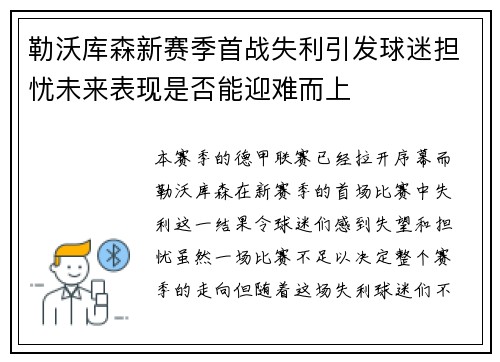 勒沃库森新赛季首战失利引发球迷担忧未来表现是否能迎难而上

本赛季的德甲联赛已经拉开序幕而勒沃库森在新赛季的首场比赛中失利这一结果令球迷们感到失望和担忧虽然一场比赛不足以决定整个赛季的走向但随着这场失利球迷们不